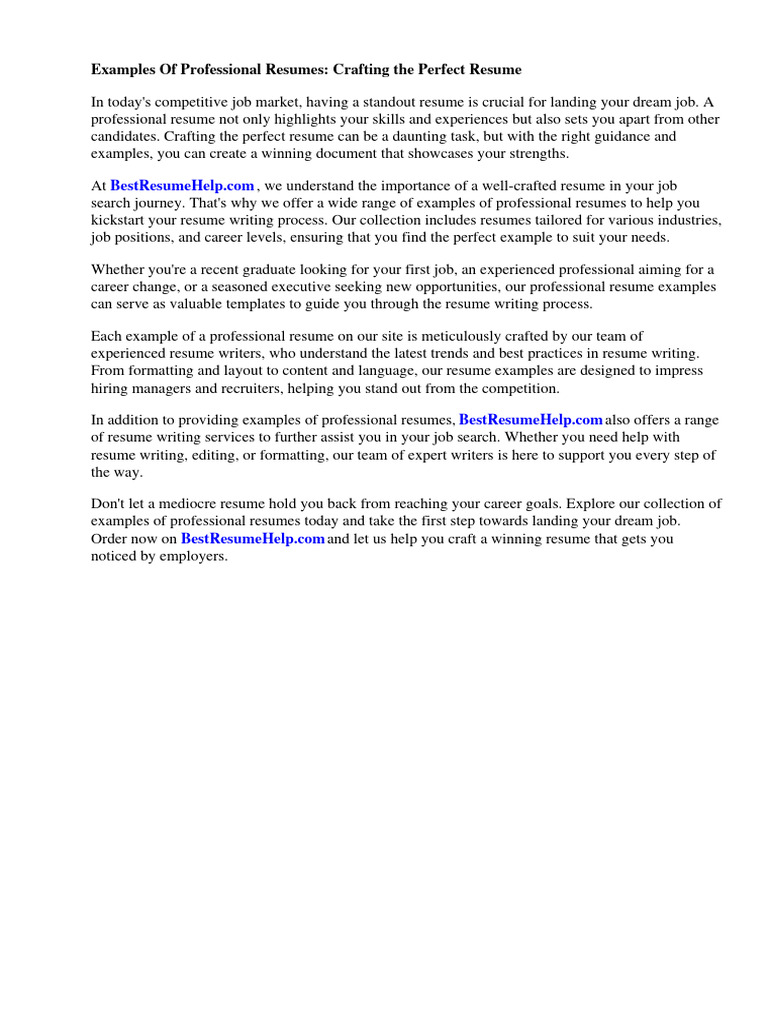 Examples Of Professional Resumes: Crafting the Perfect Resume

In today's competitive job market, having a standout resume is crucial for landing your dream job. A professional resume not only highlights your skills and experiences but also sets you apart from other candidates. Crafting the perfect resume can be a daunting task, but with the right guidance and examples, you can create a winning document that showcases your strengths.

At BestResumeHelp.com , we understand the importance of a well-crafted resume in your job search journey. That's why we offer a wide range of examples of professional resumes to help you kickstart your resume writing process. Our collection includes resumes tailored for various industries, job positions, and career levels, ensuring that you find the perfect example to suit your needs.

Whether you're a recent graduate looking for your first job, an experienced professional aiming for a career change, or a seasoned executive seeking new opportunities, our professional resume examples can serve as valuable templates to guide you through the resume writing process.

Each example of a professional resume on our site is meticulously crafted by our team of experienced resume writers, who understand the latest trends and best practices in resume writing. From formatting and layout to content and language, our resume examples are designed to impress hiring managers and recruiters, helping you stand out from the competition.

In addition to providing examples of professional resumes, BestResumeHelp.com also offers a range of resume writing services to further assist you in your job search. Whether you need help with resume writing, editing, or formatting, our team of expert writers is here to support you every step of the way.

Don't let a mediocre resume hold you back from reaching your career goals. Explore our collection of examples of professional resumes today and take the first step towards landing your dream job. Order now on BestResumeHelp.com and let us help you craft a winning resume that gets you noticed by employers.